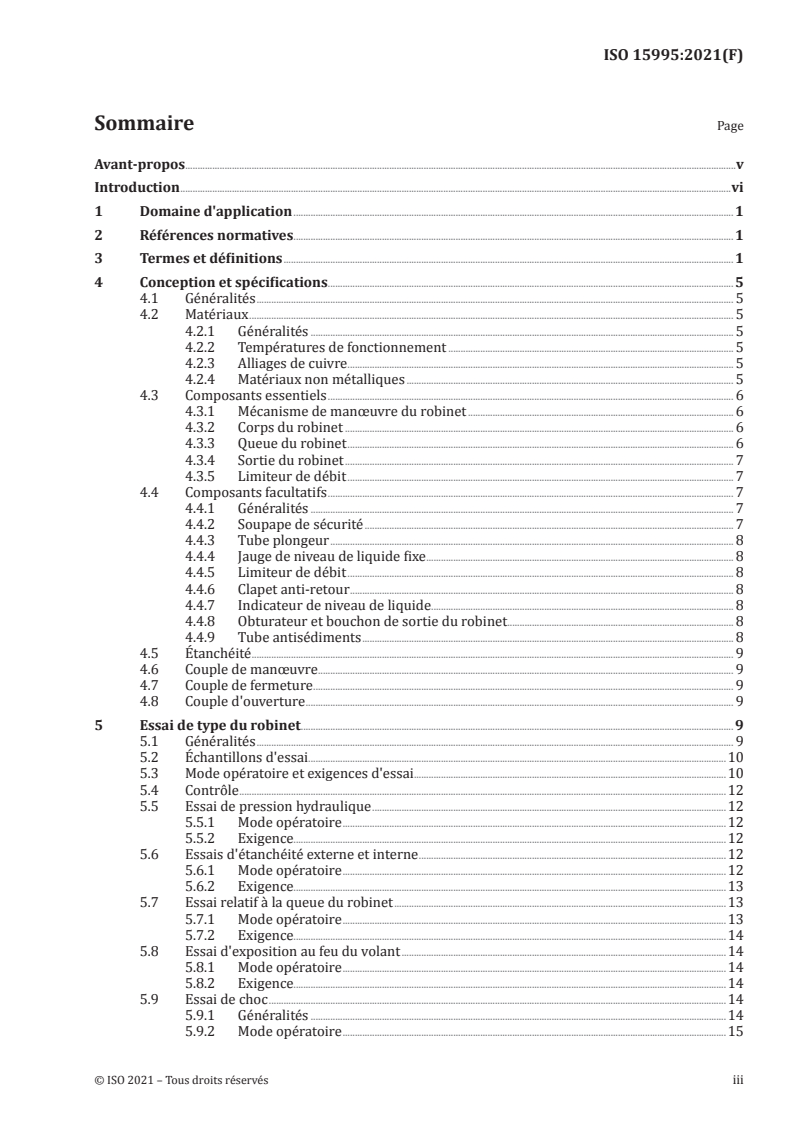 ISO 15995:2021(F)

Sommaire Page

Avant-propos v
Introduction vi
1 Domaine d'application 1
2 Références normatives 1
3 Termes et définitions 1
4 Conception et spécifications 5
4.1 Généralités 5
4.2 Matériaux 5
4.2.1 Généralités 5
4.2.2 Températures de fonctionnement 5
4.2.3 Alliages de cuivre 5
4.2.4 Matériaux non métalliques 5
4.3 Composants essentiels 6
4.3.1 Mécanisme de manœuvre du robinet 6
4.3.2 Corps du robinet 6
4.3.3 Queue du robinet 6
4.3.4 Sortie du robinet 7
4.3.5 Limiteur de débit 7
4.4 Composants facultatifs 7
4.4.1 Généralités 7
4.4.2 Soupape de sécurité 7
4.4.3 Tube plongeur 8
4.4.4 Jauge de niveau de liquide fixe 8
4.4.5 Limiteur de débit 8
4.4.6 Clapet anti-retour 8
4.4.7 Indicateur de niveau de liquide 8
4.4.8 Obturateur et bouchon de sortie du robinet 8
4.4.9 Tube antisédiments 8
4.5 Étanchéité 9
4.6 Couple de manœuvre 9
4.7 Couple de fermeture 9
4.8 Couple d'ouverture 9
5 Essai de type du robinet 9
5.1 Généralités 9
5.2 Échantillons d'essai 10
5.3 Mode opératoire et exigences d'essai 10
5.4 Contrôle 12
5.5 Essai de pression hydraulique 12
5.5.1 Mode opératoire 12
5.5.2 Exigence 12
5.6 Essais d'étanchéité externe et interne 12
5.6.1 Mode opératoire 12
5.6.2 Exigence 13
5.7 Essai relatif à la queue du robinet 13
5.7.1 Mode opératoire 13
5.7.2 Exigence 14
5.8 Essai d'exposition au feu du volant 14
5.8.1 Mode opératoire 14
5.8.2 Exigence 14
5.9 Essai de choc 14
5.9.1 Généralités 14
5.9.2 Mode opératoire 15

© ISO 2021 – Tous droits réservés iii